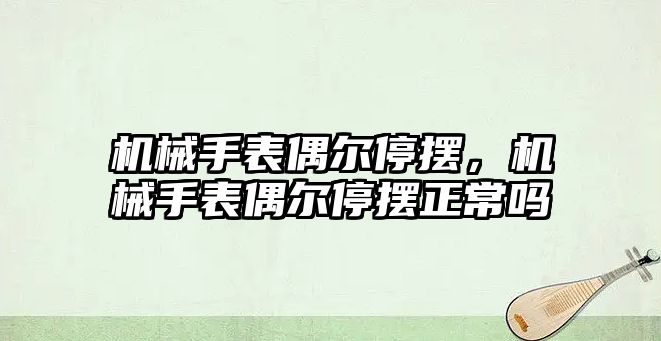 机械手表偶尔停摆，机械手表偶尔停摆正常吗